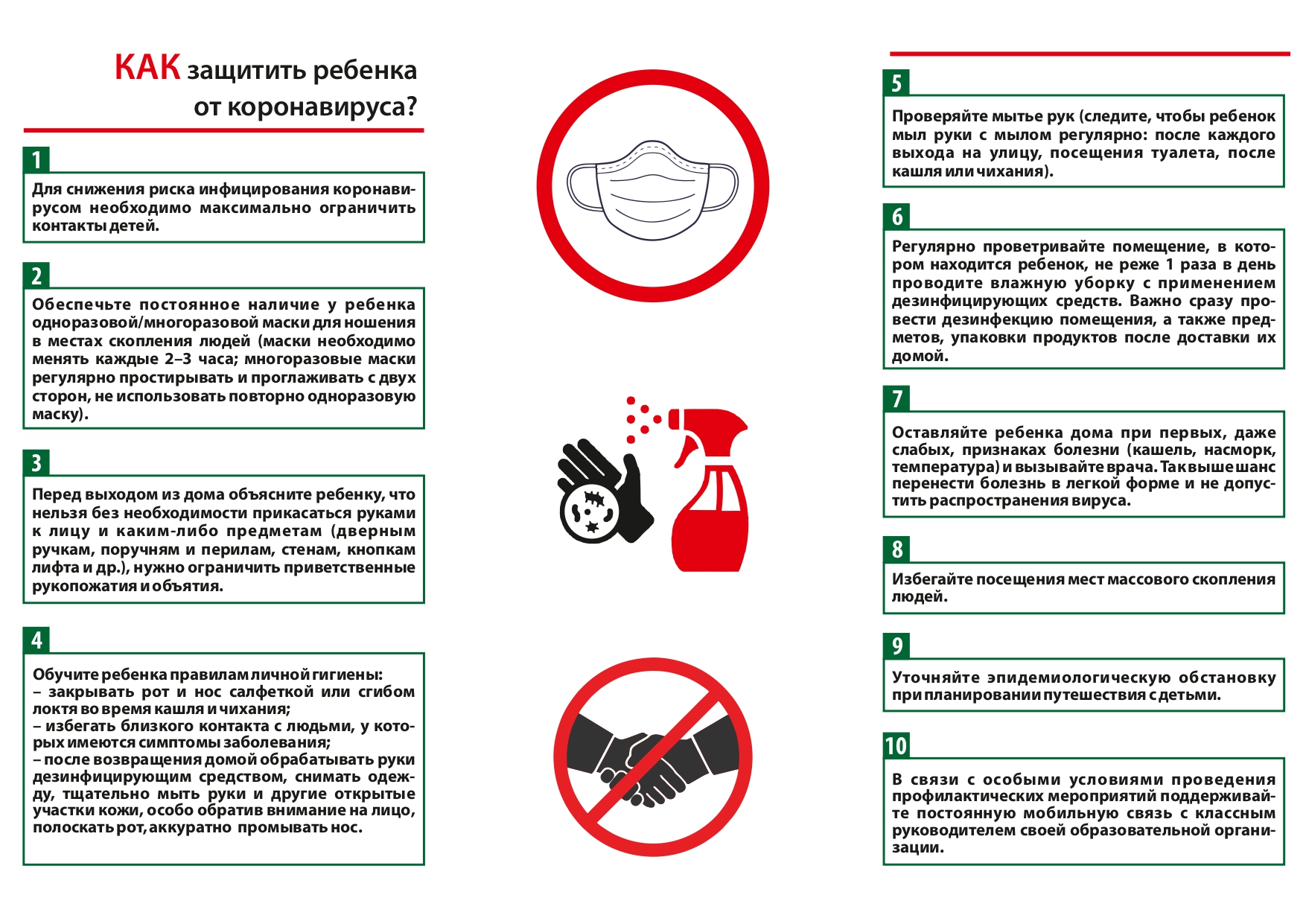 КАК защитить ребенка от коронавируса?

1

Для снижения риска инфицирования коронавирусом необходимо максимально ограничить контакты детей.

2

Обеспечьте постоянное наличие у ребенка одноразовой/многоразовой маски для ношения в местах скопления людей (маски необходимо менять каждые 2–3 часа; многоразовые маски регулярно простирывать и проглаживать с двух сторон, не использовать повторно одноразовую маску).

3

Перед выходом из дома объясните ребенку, что нельзя без необходимости прикасаться руками к лицу и каким-либо предметам (дверным ручкам, поручням и перилам, стенам, кнопкам лифта и др.), нужно ограничить приветственные рукопожатия и объятия.

4

Обучите ребенка правилам личной гигиены:
– закрывать рот и нос салфеткой или сгибом локтя во время кашля и чихания;
– избегать близкого контакта с людьми, у которых имеются симптомы заболевания;
– после возвращения домой обрабатывать руки дезинфицирующим средством, снимать одежду, тщательно мыть руки и другие открытые участки кожи, особо обратив внимание на лицо, полоскать рот, аккуратно промывать нос.

5

Проверяйте мытье рук (следите, чтобы ребенок мыл руки с мылом регулярно: после каждого выхода на улицу, посещения туалета, после кашля или чихания).

6

Регулярно проветривайте помещение, в котором находится ребенок, не реже 1 раза в день проводите влажную уборку с применением дезинфицирующих средств. Важно сразу провести дезинфекцию помещения, а также предметов, упаковки продуктов после доставки их домой.

7

Оставляйте ребенка дома при первых, даже слабых, признаках болезни (кашель, насморк, температура) и вызывайте врача. Так выше шанс перенести болезнь в легкой форме и не допустить распространения вируса.

8

Избегайте посещения мест массового скопления людей.

9

Уточняйте эпидемиологическую обстановку при планировании путешествия с детьми.

10

В связи с особыми условиями проведения профилактических мероприятий поддерживайте постоянную мобильную связь с классным руководителем своей образовательной организации.